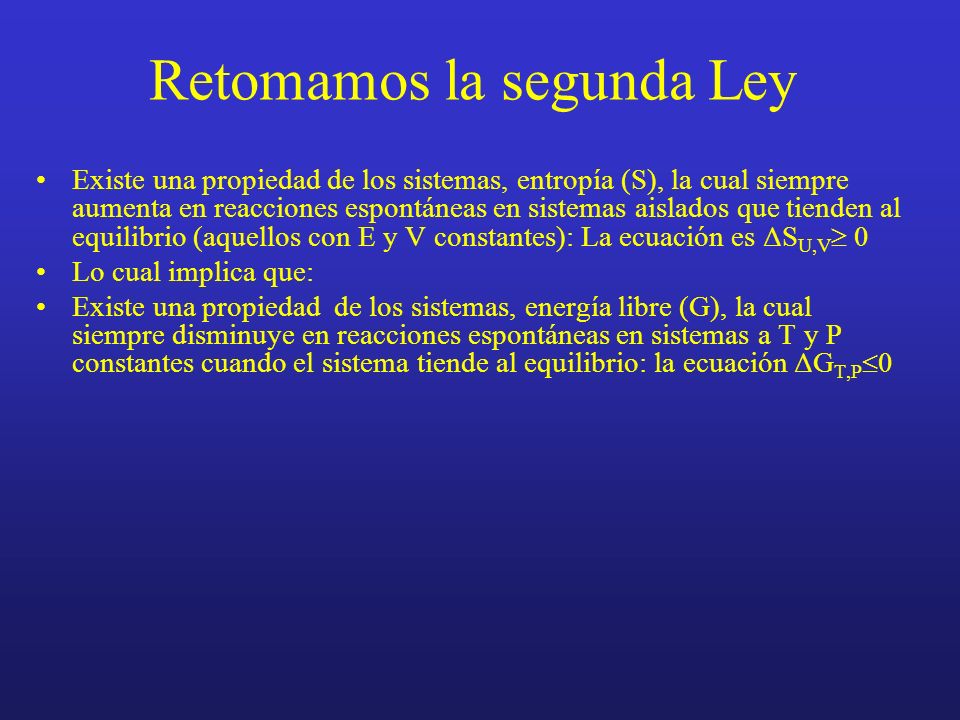 Retomamos la segunda Ley

• Existe una propiedad de los sistemas, entropía (S), la cual siempre aumenta en reacciones espontáneas en sistemas aislados que tienden al equilibrio (aquellos con E y V constantes): La ecuación es $\Delta S_{U,V} \geq 0$

• Lo cual implica que:

• Existe una propiedad de los sistemas, energía libre (G), la cual siempre disminuye en reacciones espontáneas en sistemas a T y P constantes cuando el sistema tiende al equilibrio: la ecuación $\Delta G_{T,P} \leq 0$